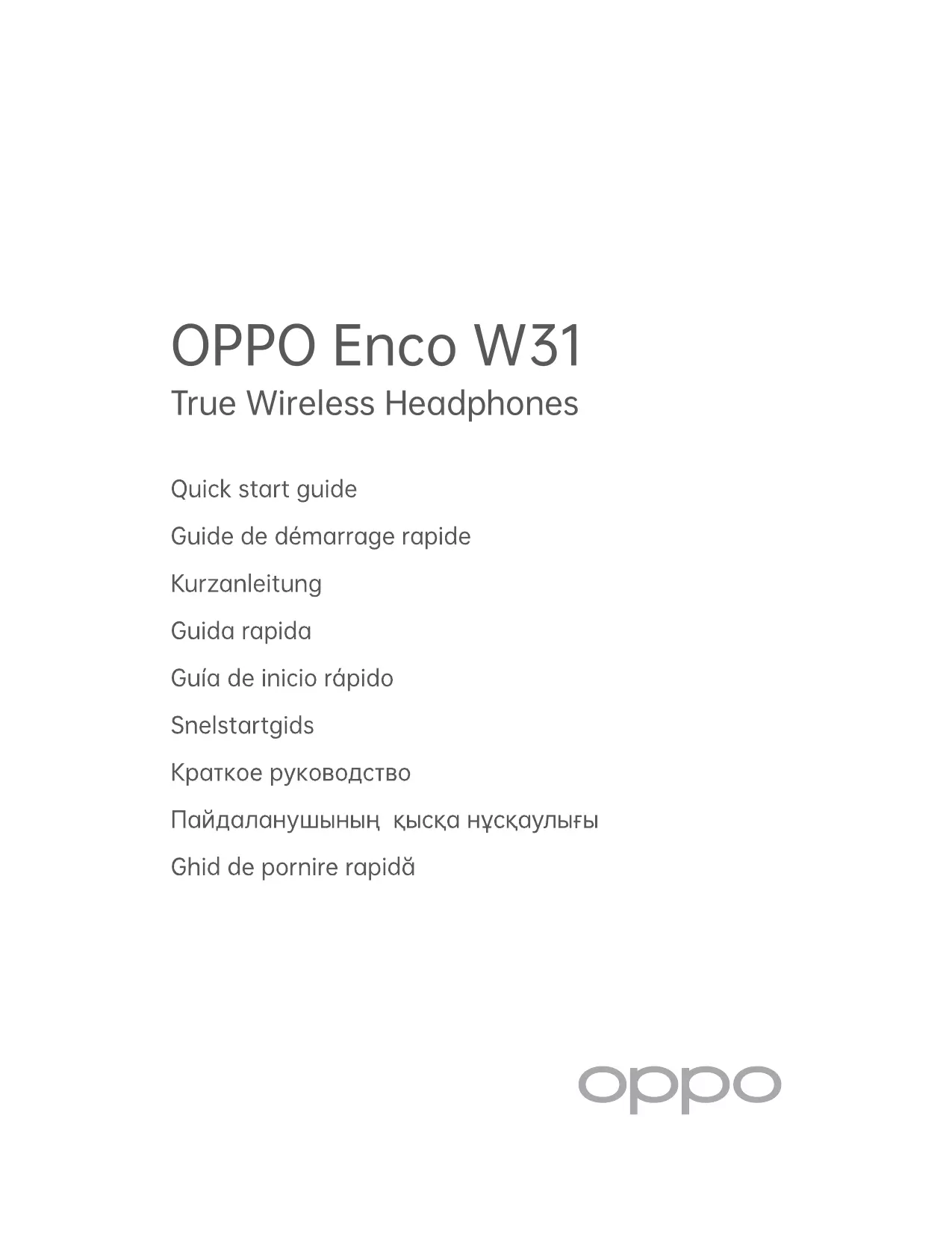 OPPO Enco W31
True Wireless Headphones

Quick start guide

Guide de démarrage rapide

Kurzanleitung

Guida rapida

Guía de inicio rápido

Snelstartgids

Краткое руководство

Пайдаланушының қысқа нұсқаулығы

Ghid de pornire rapidă

oppo